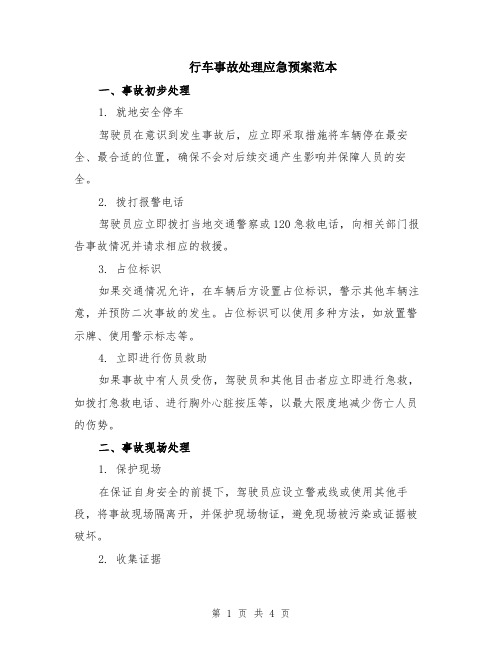 行车事故处理应急预案范本

一、事故初步处理

1. 就地安全停车

驾驶员在意识到发生事故后，应立即采取措施将车辆停在最安全、最合适的位置，确保不会对后续交通产生影响并保障人员的安全。

2. 拨打报警电话

驾驶员应立即拨打当地交通警察或120急救电话，向相关部门报告事故情况并请求相应的救援。

3. 占位标识

如果交通情况允许，在车辆后方设置占位标识，警示其他车辆注意，并预防二次事故的发生。占位标识可以使用多种方法，如放置警示牌、使用警示标志等。

4. 立即进行伤员救助

如果事故中有人员受伤，驾驶员和其他目击者应立即进行急救，如拨打急救电话、进行胸外心脏按压等，以最大限度地减少伤亡人员的伤势。

二、事故现场处理

1. 保护现场

在保证自身安全的前提下，驾驶员应设立警戒线或使用其他手段，将事故现场隔离开，并保护现场物证，避免现场被污染或证据被破坏。

2. 收集证据

第 1 页 共 4 页